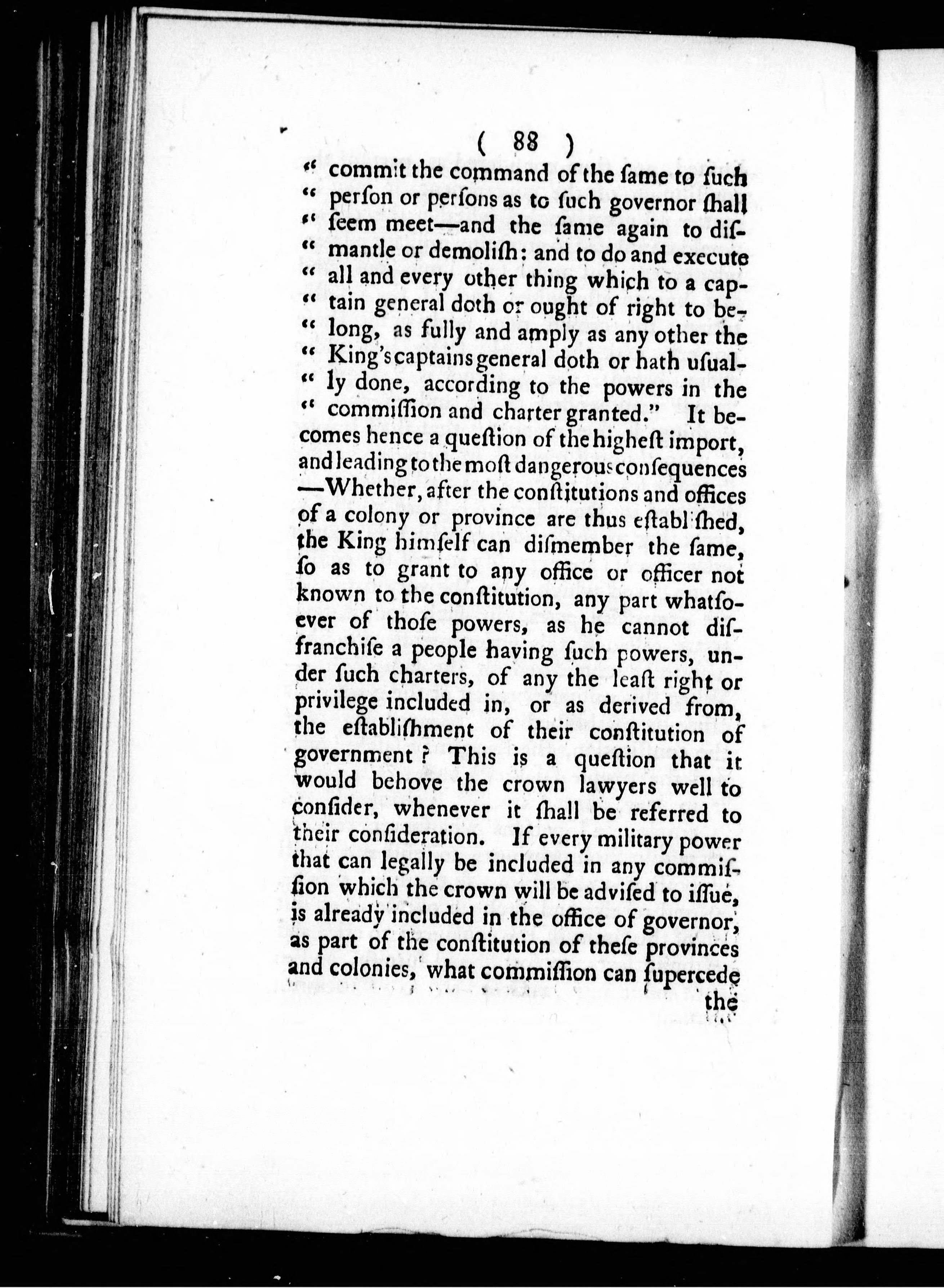 ( 88 )

" commit the command of the ſame to ſuch " perſon or perſons as to ſuch governor ſhall " ſeem meet—and the ſame again to diſmantle or demoliſh: and to do and execute " all and every other thing which to a captain general doth or ought of right to belong, as fully and amply as any other the " King's captains general doth or hath uſually done, according to the powers in the " commiſſion and charter granted." It becomes hence a queſtion of the higheſt import, and leading to the moſt dangerous conſequences —Whether, after the conſtitutions and offices of a colony or province are thus eſtabliſhed, the King himſelf can diſmember the ſame, ſo as to grant to any office or officer not known to the conſtitution, any part whatſoever of thoſe powers, as he cannot diſfranchiſe a people having ſuch powers, under ſuch charters, of any the leaſt right or privilege included in, or as derived from, the eſtabliſhment of their conſtitution of government? This is a queſtion that it would behove the crown lawyers well to conſider, whenever it ſhall be referred to their conſideration. If every military power that can legally be included in any commiſſion which the crown will be adviſed to iſſue, is already included in the office of governor, as part of the conſtitution of theſe provinces and colonies, what commiſſion can ſupercede

the